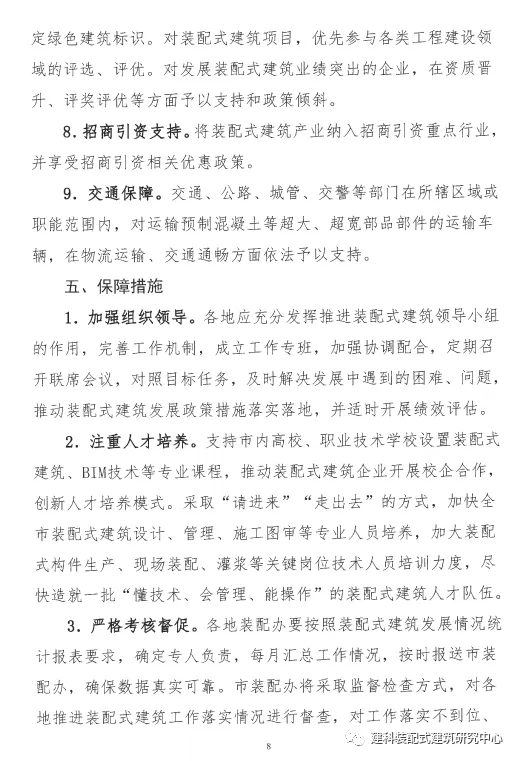 定绿色建筑标识。对装配式建筑项目，优先参与各类工程建设领域的评选、评优。对发展装配式建筑业绩突出的企业，在资质晋升、评奖评优等方面予以支持和政策倾斜。

8. 招商引资支持。将装配式建筑产业纳入招商引资重点行业，并享受招商引资相关优惠政策。

9. 交通保障。交通、公路、城管、交警等部门在所辖区域或职能范围内，对运输预制混凝土等超大、超宽部品部件的运输车辆，在物流运输、交通通畅方面依法予以支持。

五、保障措施

1. 加强组织领导。各地应充分发挥推进装配式建筑领导小组的作用，完善工作机制，成立工作专班，加强协调配合，定期召开联席会议，对照目标任务，及时解决发展中遇到的困难、问题，推动装配式建筑发展政策措施落实落地，并适时开展绩效评估。

2. 注重人才培养。支持市内高校、职业技术学校设置装配式建筑、BIM技术等专业课程，推动装配式建筑企业开展校企合作，创新人才培养模式。采取“请进来”“走出去”的方式，加快全市装配式建筑设计、管理、施工图审等专业人员培养，加大装配式构件生产、现场装配、灌浆等关键岗位技术人员培训力度，尽快造就一批“懂技术、会管理、能操作”的装配式建筑人才队伍。

3. 严格考核督促。各地装配办要按照装配式建筑发展情况统计报表要求，确定专人负责，每月汇总工作情况，按时报送市装配办，确保数据真实可靠。市装配办将采取监督检查方式，对各地推进装配式建筑工作落实情况进行督查，对工作落实不到位、

8

建科装配式建筑研究中心